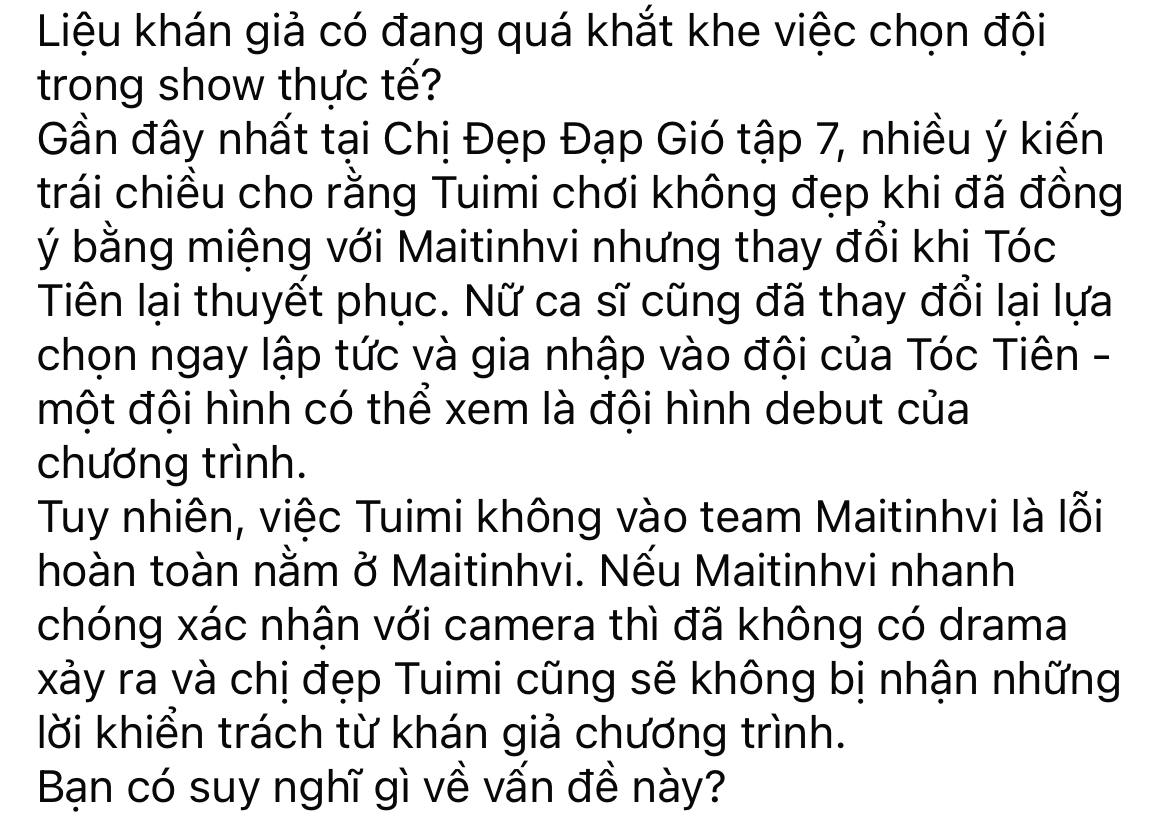 Liệu khán giả có đang quá khắt khe việc chọn đội trong show thực tế?
Gần đây nhất tại Chị Đẹp Đạp Gió tập 7, nhiều ý kiến trái chiều cho rằng Tuimi chơi không đẹp khi đã đồng ý bằng miệng với Maitinhvi nhưng thay đổi khi Tóc Tiên lại thuyết phục. Nữ ca sĩ cũng đã thay đổi lại lựa chọn ngay lập tức và gia nhập vào đội của Tóc Tiên - một đội hình có thể xem là đội hình debut của chương trình.
Tuy nhiên, việc Tuimi không vào team Maitinhvi là lỗi hoàn toàn nằm ở Maitinhvi. Nếu Maitinhvi nhanh chóng xác nhận với camera thì đã không có drama xảy ra và chị đẹp Tuimi cũng sẽ không bị nhận những lời khiển trách từ khán giả chương trình.
Bạn có suy nghĩ gì về vấn đề này?